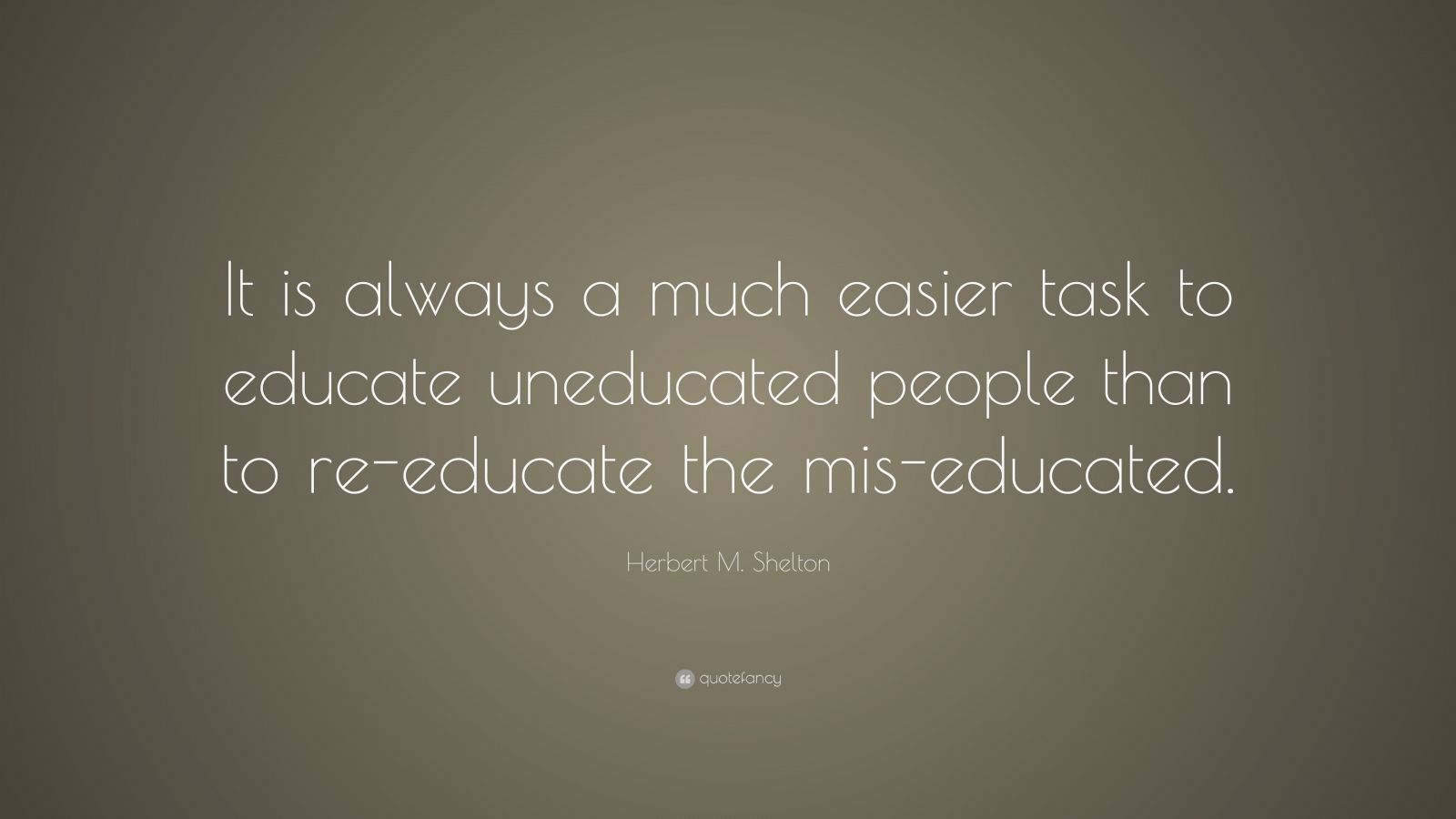 It is always a much easier task to educate uneducated people than to re-educate the mis-educated.

Herbert M. Shelton

quotefancy